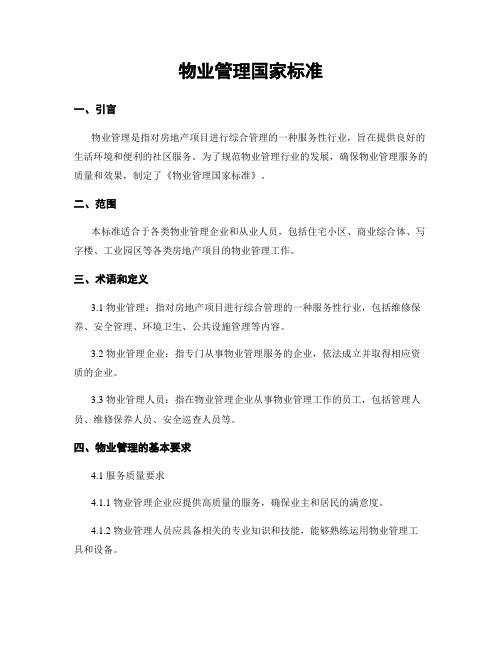 物业管理国家标准

一、引言

物业管理是指对房地产项目进行综合管理的一种服务性行业，旨在提供良好的生活环境和便利的社区服务。为了规范物业管理行业的发展，确保物业管理服务的质量和效果，制定了《物业管理国家标准》。

二、范围

本标准适合于各类物业管理企业和从业人员，包括住宅小区、商业综合体、写字楼、工业园区等各类房地产项目的物业管理工作。

三、术语和定义

3.1 物业管理：指对房地产项目进行综合管理的一种服务性行业，包括维修保养、安全管理、环境卫生、公共设施管理等内容。

3.2 物业管理企业：指专门从事物业管理服务的企业，依法成立并取得相应资质的企业。

3.3 物业管理人员：指在物业管理企业从事物业管理工作的员工，包括管理人员、维修保养人员、安全巡查人员等。

四、物业管理的基本要求

4.1 服务质量要求

4.1.1 物业管理企业应提供高质量的服务，确保业主和居民的满意度。

4.1.2 物业管理人员应具备相关的专业知识和技能，能够熟练运用物业管理工具和设备。